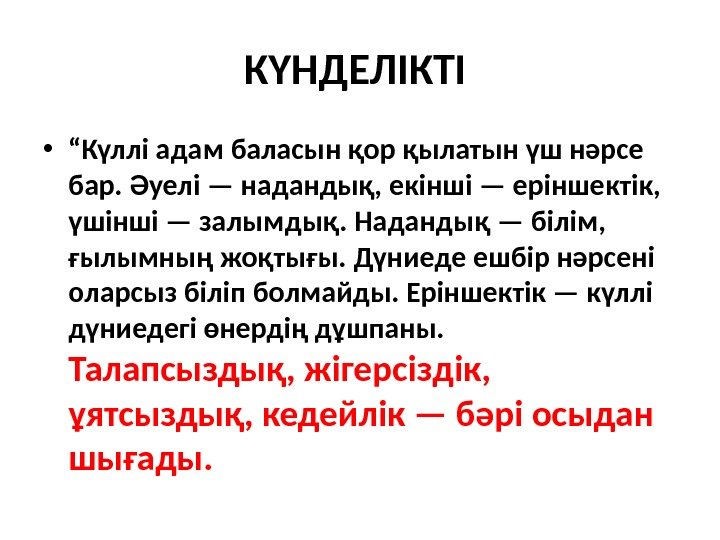 КҮНДЕЛІКТІ

• “Күллі адам баласын қор қылатын үш нәрсе бар. Әуелі — надандық, екінші — еріншектік, үшінші — залымдық. Надандық — білім, ғылымның жоқтығы. Дүниеде ешбір нәрсені оларсыз біліп болмайды. Еріншектік — күллі дүниедегі өнердің дұшпаны. Талапсыздық, жігерсіздік, ұятсыздық, кедейлік — бәрі осыдан шығады.